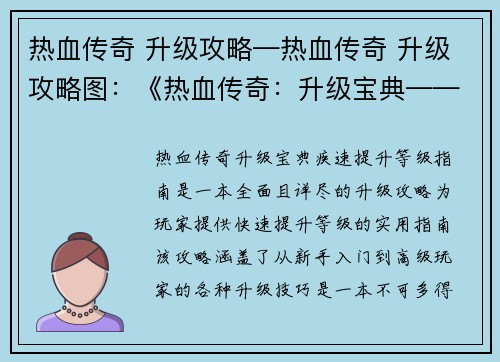 热血传奇 升级攻略—热血传奇 升级攻略图：《热血传奇：升级宝典——

热血传奇升级宝典疾速提升等级指南是一本全面且详尽的升级攻略为玩家提供快速提升等级的实用指南该攻略涵盖了从新手入门到高级玩家的各种升级技巧是一本不可多得